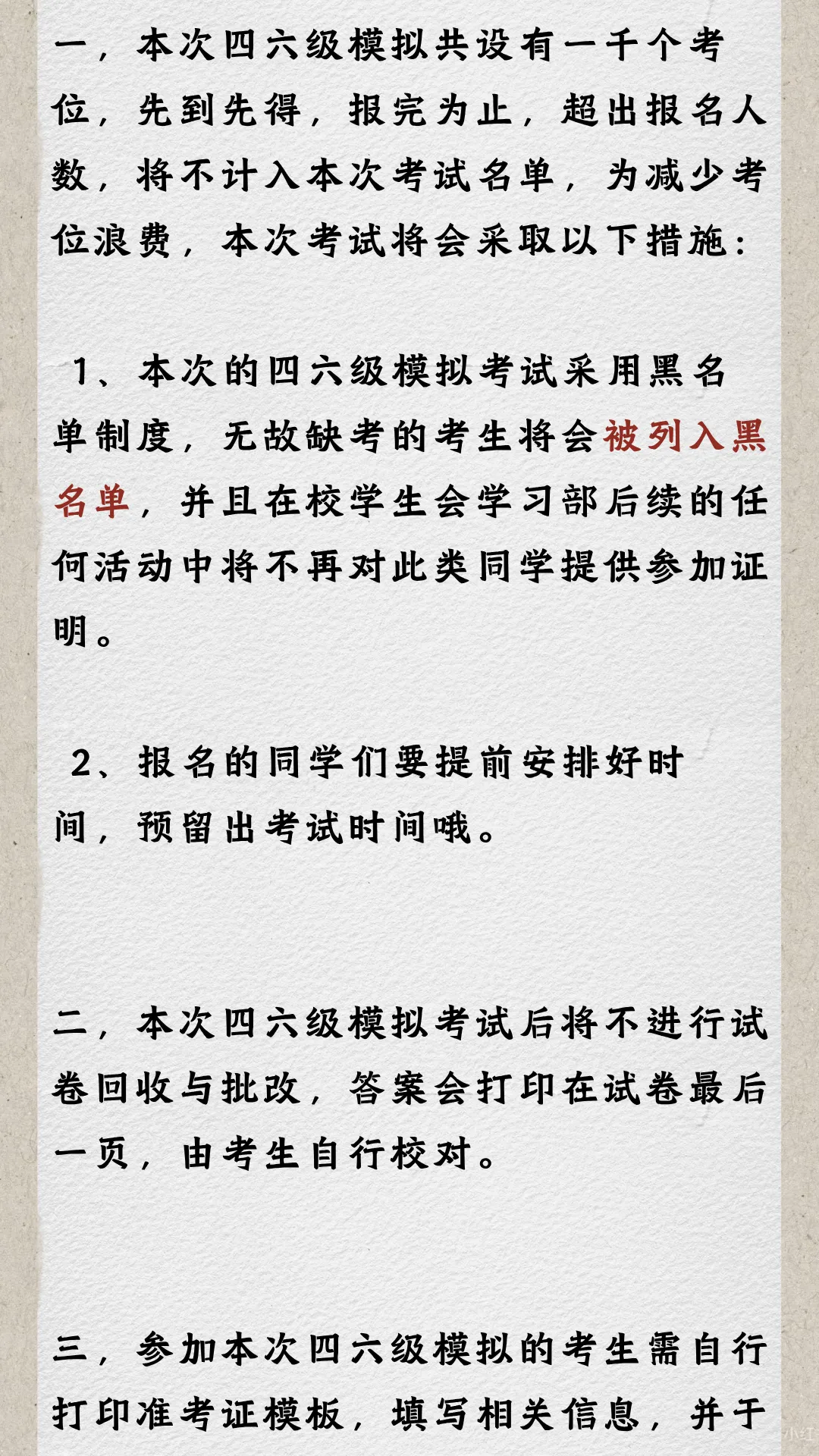 一，本次四六级模拟共设有一千个考位，先到先得，报完为止，超出报名人数，将不计入本次考试名单，为减少考位浪费，本次考试将会采取以下措施：

1、本次的四六级模拟考试采用黑名单制度，无故缺考的考生将会被列入黑名单，并且在校学生会学习部后续的任何活动中将不再对此类同学提供参加证明。

2、报名的同学们要提前安排好时间，预留出考试时间哦。

二，本次四六级模拟考试后将不进行试卷回收与批改，答案会打印在试卷最后一页，由考生自行校对。

三，参加本次四六级模拟的考生需自行打印准考证模板，填写相关信息，并于

小红